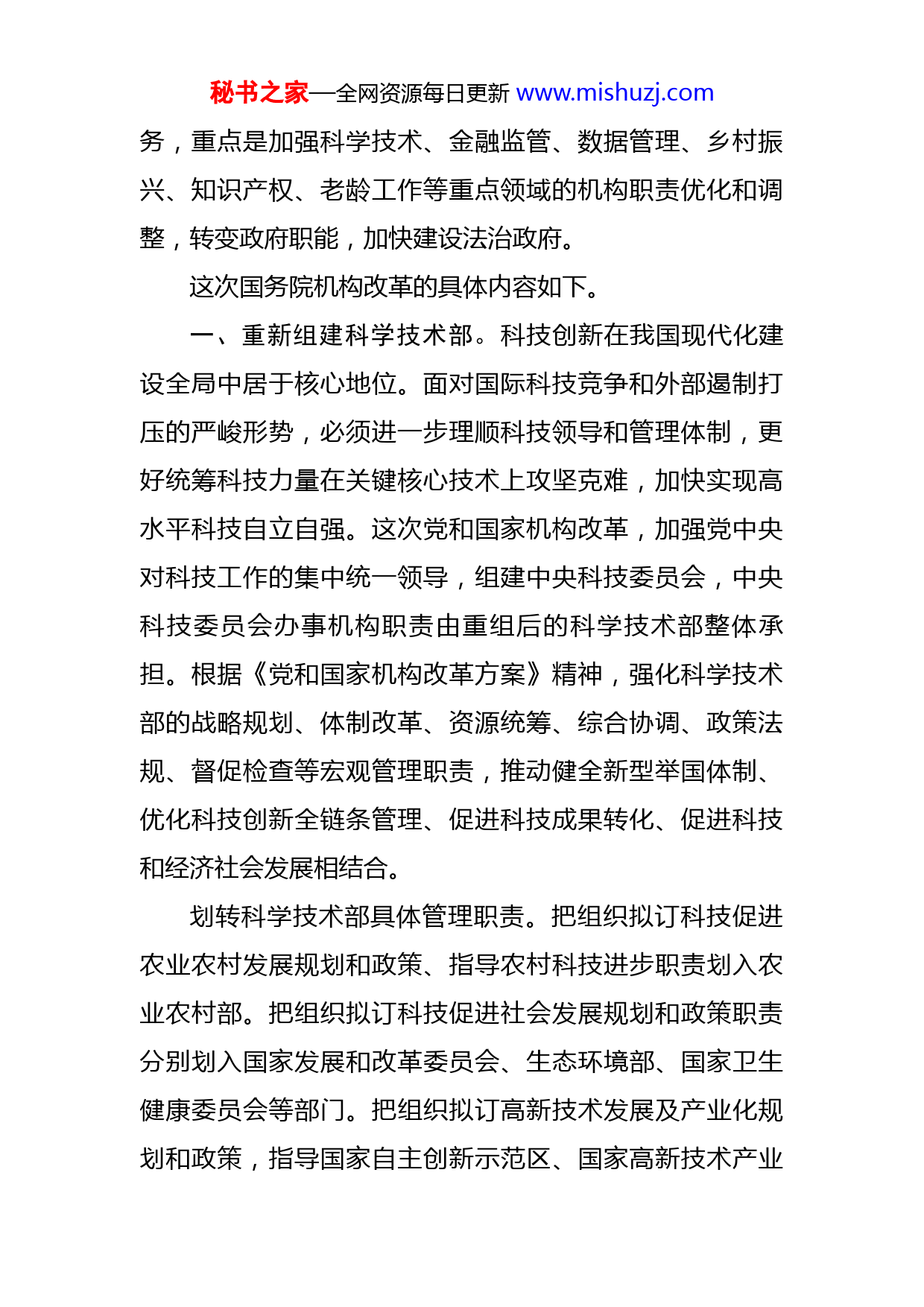 秘书之家—全网资源每日更新 www.mishuzj.com

务，重点是加强科学技术、金融监管、数据管理、乡村振兴、知识产权、老龄工作等重点领域的机构职责优化和调整，转变政府职能，加快建设法治政府。

这次国务院机构改革的具体内容如下。

一、重新组建科学技术部。科技创新在我国现代化建设全局中居于核心地位。面对国际科技竞争和外部遏制打压的严峻形势，必须进一步理顺科技领导和管理体制，更好统筹科技力量在关键核心技术上攻坚克难，加快实现高水平科技自立自强。这次党和国家机构改革，加强党中央对科技工作的集中统一领导，组建中央科技委员会，中央科技委员会办事机构职责由重组后的科学技术部整体承担。根据《党和国家机构改革方案》精神，强化科学技术部的战略规划、体制改革、资源统筹、综合协调、政策法规、督促检查等宏观管理职责，推动健全新型举国体制、优化科技创新全链条管理、促进科技成果转化、促进科技和经济社会发展相结合。

划转科学技术部具体管理职责。把组织拟订科技促进农业农村发展规划和政策、指导农村科技进步职责划入农业农村部。把组织拟订科技促进社会发展规划和政策职责分别划入国家发展和改革委员会、生态环境部、国家卫生健康委员会等部门。把组织拟订高新技术发展及产业化规划和政策，指导国家自主创新示范区、国家高新技术产业